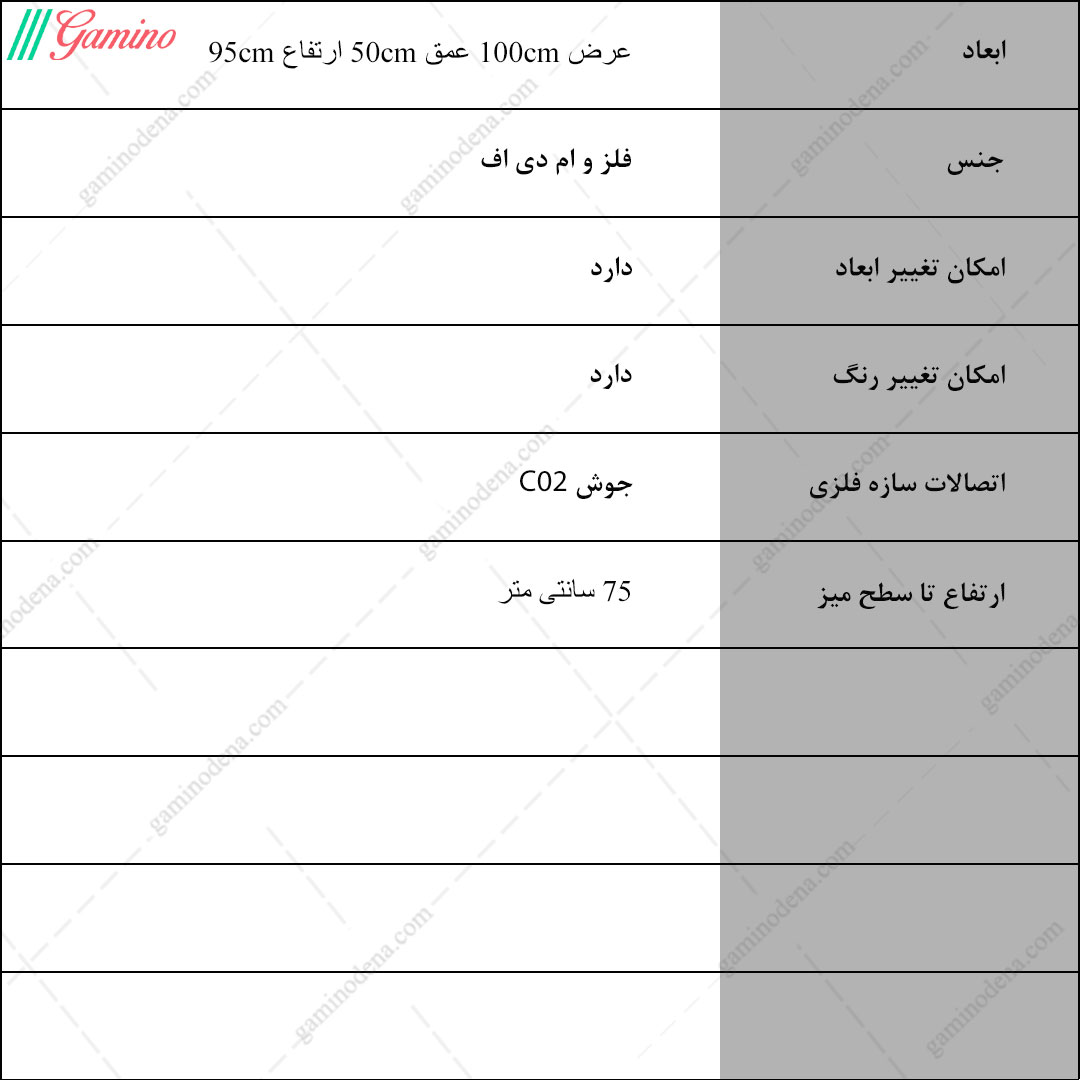 Gamino

| ابعاد | عرض 100cm عمق 50cm ارتفاع 95cm |
|---|---|
| جنس | فلز و ام دی اف |
| امکان تغییر ابعاد | دارد |
| امکان تغییر رنگ | دارد |
| اتصالات سازه فلزی | جوش C02 |
| ارتفاع تا سطح میز | 75 سانتی متر |
| | |
| | |
| | |
| | |

gaminodena.com